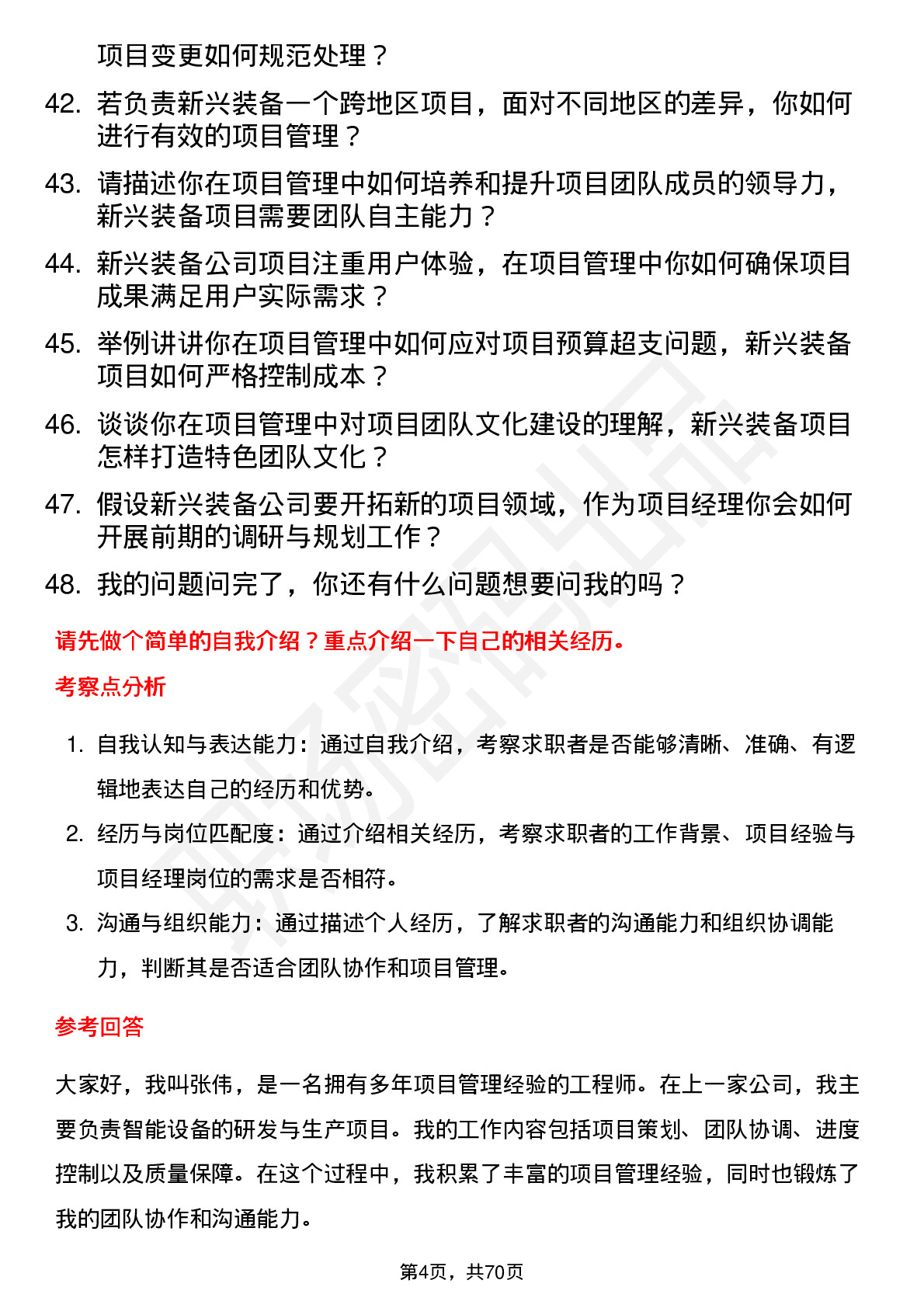 项目变更如何规范处理？

42. 若负责新兴装备一个跨地区项目，面对不同地区的差异，你如何进行有效的项目管理？

43. 请描述你在项目管理中如何培养和提升项目团队成员的领导力，新兴装备项目需要团队自主能力？

44. 新兴装备公司项目注重用户体验，在项目管理中你如何确保项目成果满足用户实际需求？

45. 举例讲讲你在项目管理中如何应对项目预算超支问题，新兴装备项目如何严格控制成本？

46. 谈谈你在项目管理中对项目团队文化建设的理解，新兴装备项目怎样打造特色团队文化？

47. 假设新兴装备公司要开拓新的项目领域，作为项目经理你会如何开展前期的调研与规划工作？

48. 我的问题问完了，你还有什么问题想要问我的吗？

请先做个简单的自我介绍？重点介绍一下自己的相关经历。

考察点分析

1. 自我认知与表达能力：通过自我介绍，考察求职者是否能够清晰、准确、有逻辑地表达自己的经历和优势。

2. 经历与岗位匹配度：通过介绍相关经历，考察求职者的工作背景、项目经验与项目经理岗位的需求是否相符。

3. 沟通与组织能力：通过描述个人经历，了解求职者的沟通能力和组织协调能力，判断其是否适合团队协作和项目管理。

参考回答

大家好，我叫张伟，是一名拥有多年项目管理经验的工程师。在上一家公司，我主要负责智能设备的研发与生产项目。我的工作内容包括项目策划、团队协调、进度控制以及质量保障。在这个过程中，我积累了丰富的项目管理经验，同时也锻炼了我的团队协作和沟通能力。

第4页，共70页